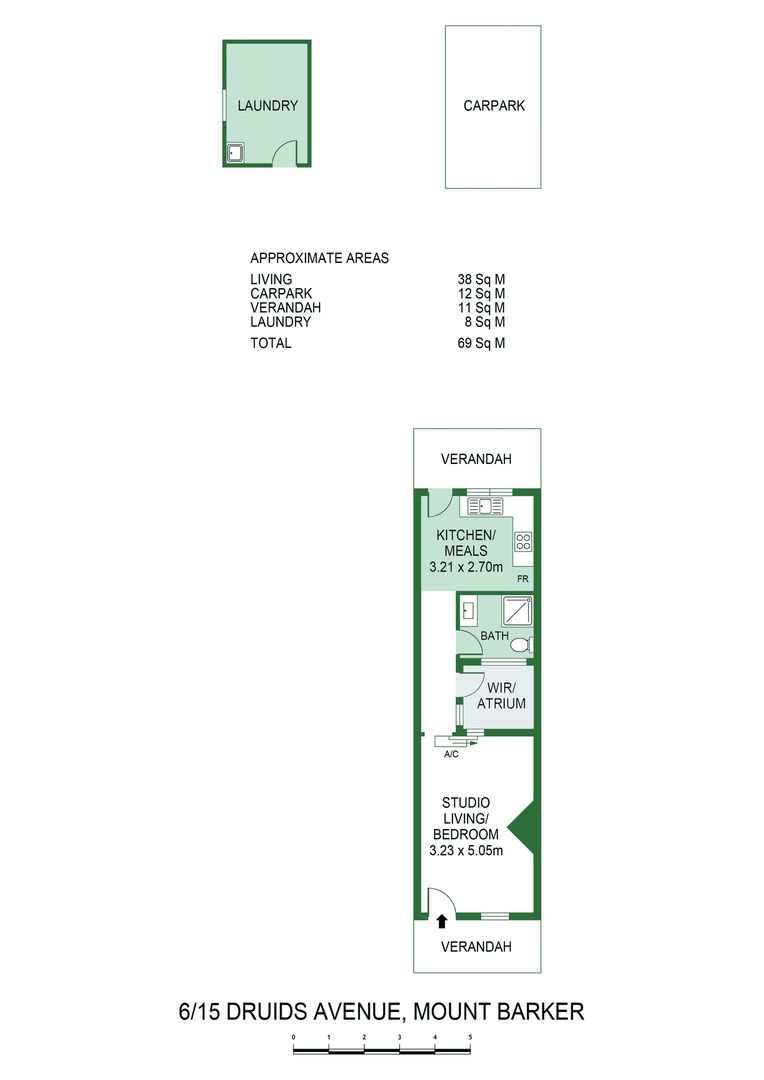 LAUNDRY

CARPARK

APPROXIMATE AREAS

| | |
|---|---|
| LIVING | 38 Sq M |
| CARPARK | 12 Sq M |
| VERANDAH | 11 Sq M |
| LAUNDRY | 8 Sq M |
| TOTAL | 69 Sq M |

VERANDAH

KITCHEN/ MEALS 3.21 x 2.70m

FR

BATH

WIR/ ATRIUM

A/C

STUDIO LIVING/ BEDROOM 3.23 x 5.05m

VERANDAH

6/15 DRUIDS AVENUE, MOUNT BARKER

0 1 2 3 4 5